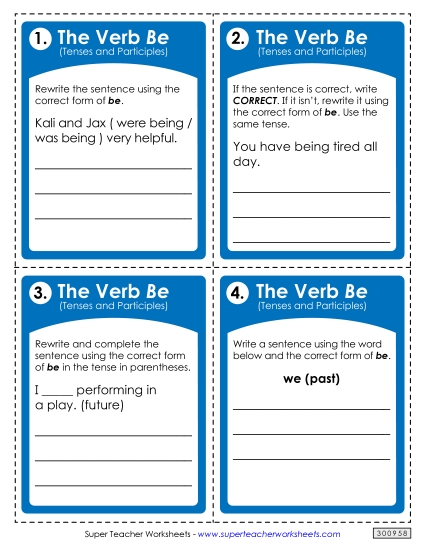 1. The Verb Be
(Tenses and Participles)

Rewrite the sentence using the correct form of be.

Kali and Jax ( were being / was being ) very helpful.

2. The Verb Be
(Tenses and Participles)

If the sentence is correct, write CORRECT. If it isn't, rewrite it using the correct form of be. Use the same tense.

You have being tired all day.

3. The Verb Be
(Tenses and Participles)

Rewrite and complete the sentence using the correct form of be in the tense in parentheses.

I _____ performing in a play. (future)

4. The Verb Be
(Tenses and Participles)

Write a sentence using the word below and the correct form of be.

we (past)

Super Teacher Worksheets - www.superteacherworksheets.com

300958